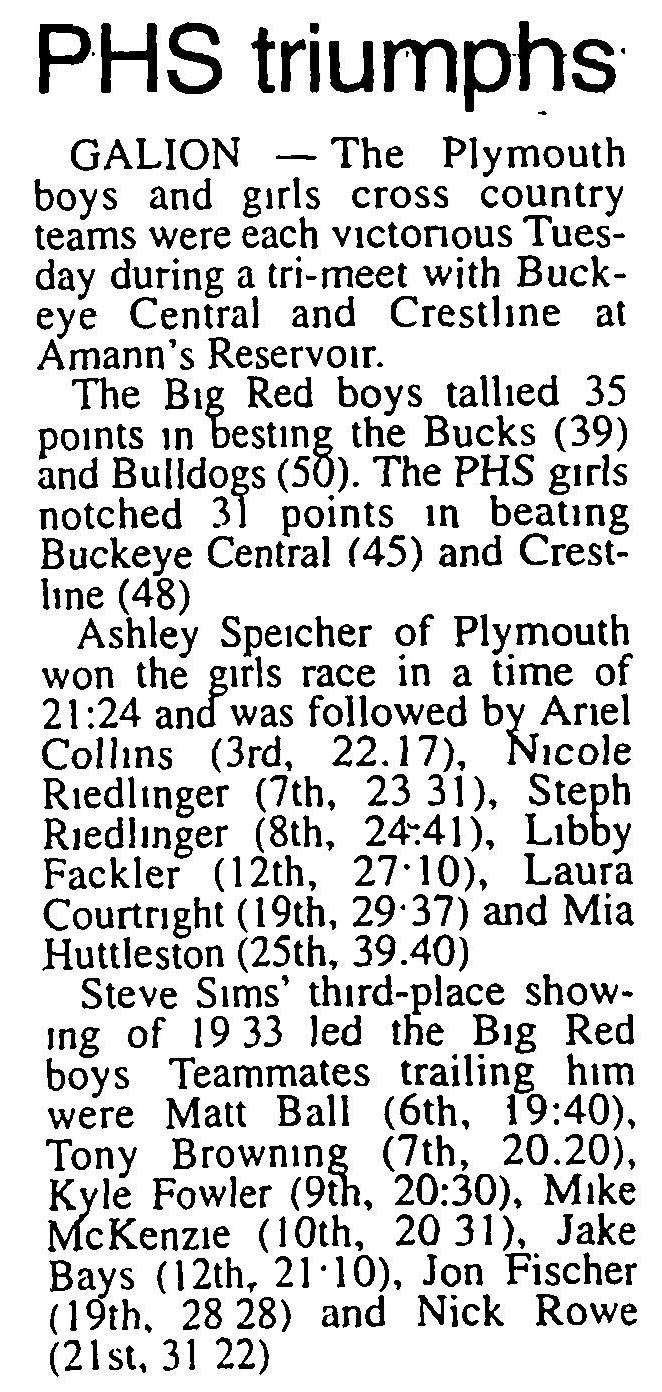 PHS triumphs

GALION — The Plymouth boys and girls cross country teams were each victorious Tuesday during a tri-meet with Buckeye Central and Crestline at Amann's Reservoir.

The Big Red boys tallied 35 points in besting the Bucks (39) and Bulldogs (50). The PHS girls notched 31 points in beating Buckeye Central (45) and Crestline (48)

Ashley Speicher of Plymouth won the girls race in a time of 21:24 and was followed by Ariel Collins (3rd, 22.17), Nicole Riedlinger (7th, 23 31), Steph Riedlinger (8th, 24:41), Libby Fackler (12th, 27·10), Laura Courtright (19th, 29·37) and Mia Huttleston (25th, 39.40)

Steve Sims' third-place showing of 19 33 led the Big Red boys Teammates trailing him were Matt Ball (6th, 19:40), Tony Browning (7th, 20.20), Kyle Fowler (9th, 20:30), Mike McKenzie (10th, 20 31), Jake Bays (12th, 21·10), Jon Fischer (19th, 28 28) and Nick Rowe (21st, 31 22)